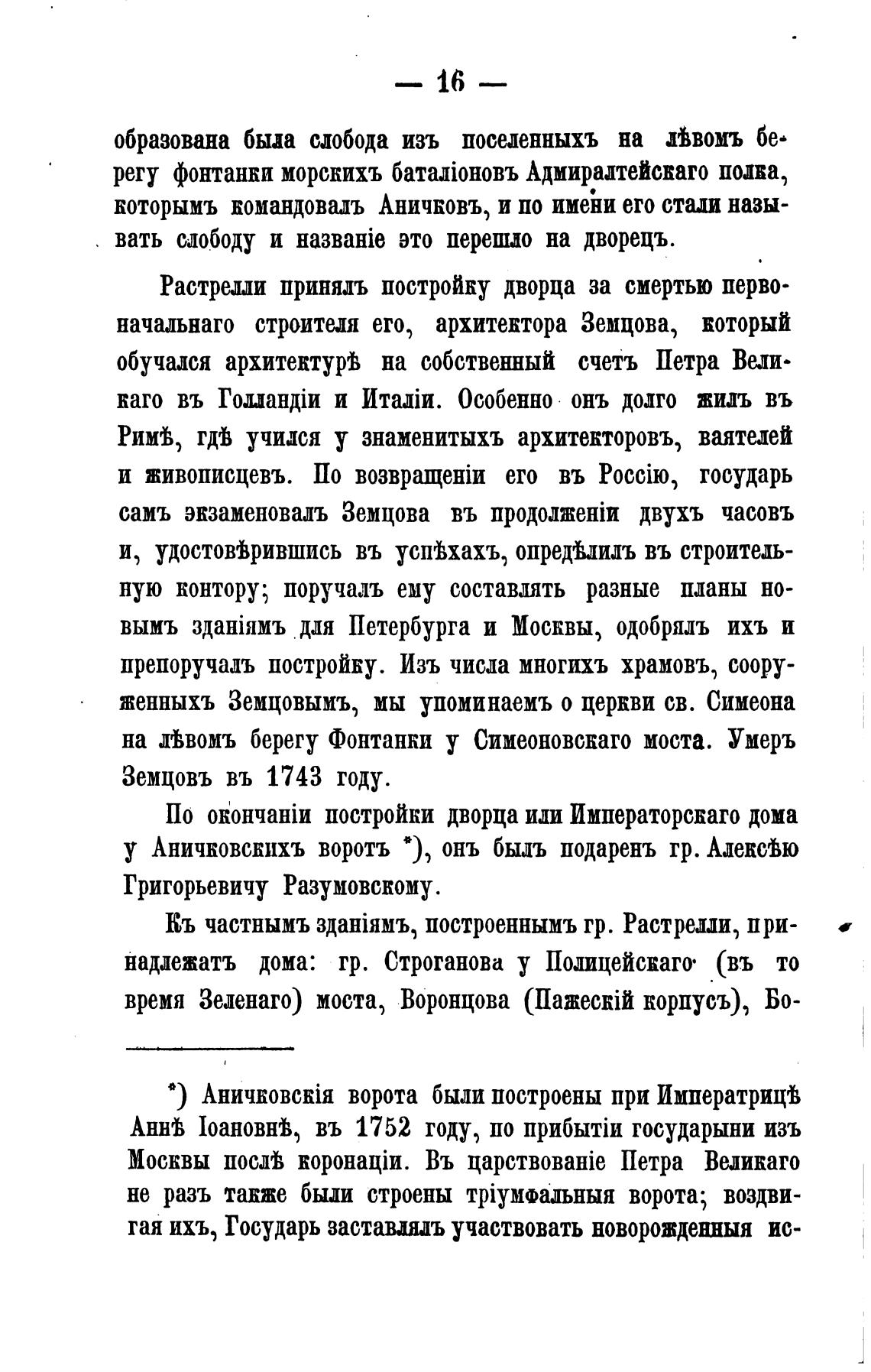 — 16 —

образована была слобода изъ поселенныхъ на лѣвомъ берегу фонтанки морскихъ баталіоновъ Адмиралтейскаго полка, которымъ командовалъ Аничковъ, и по имени его стали называть слободу и названіе это перешло на дворецъ.

Растрелли принялъ постройку дворца за смертью первоначальнаго строителя его, архитектора Земцова, который обучался архитектурѣ на собственный счетъ Петра Великаго въ Голландіи и Италіи. Особенно онъ долго жилъ въ Римѣ, гдѣ учился у знаменитыхъ архитекторовъ, ваятелей и живописцевъ. По возвращеніи его въ Россію, государь самъ экзаменовалъ Земцова въ продолженіи двухъ часовъ и, удостовѣрившись въ успѣхахъ, опредѣлилъ въ строительную контору; поручалъ ему составлять разные планы новымъ зданіямъ для Петербурга и Москвы, одобрялъ ихъ и препоручалъ постройку. Изъ числа многихъ храмовъ, сооруженныхъ Земцовымъ, мы упоминаемъ о церкви св. Симеона на лѣвомъ берегу Фонтанки у Симеоновскаго моста. Умеръ Земцовъ въ 1743 году.

По окончаніи постройки дворца или Императорскаго дома у Аничковскихъ воротъ *), онъ былъ подаренъ гр. Алексѣю Григорьевичу Разумовскому.

Къ частнымъ зданіямъ, построеннымъ гр. Растрелли, принадлежатъ дома: гр. Строганова у Полицейскаго (въ то время Зеленаго) моста, Воронцова (Пажескій корпусъ), Бо-

*) Аничковскія ворота были построены при Императрицѣ Аннѣ Іоановнѣ, въ 1752 году, по прибытіи государыни изъ Москвы послѣ коронаціи. Въ царствованіе Петра Великаго не разъ также были строены тріумфальныя ворота; воздвигая ихъ, Государь заставлялъ участвовать новорожденныя ис-